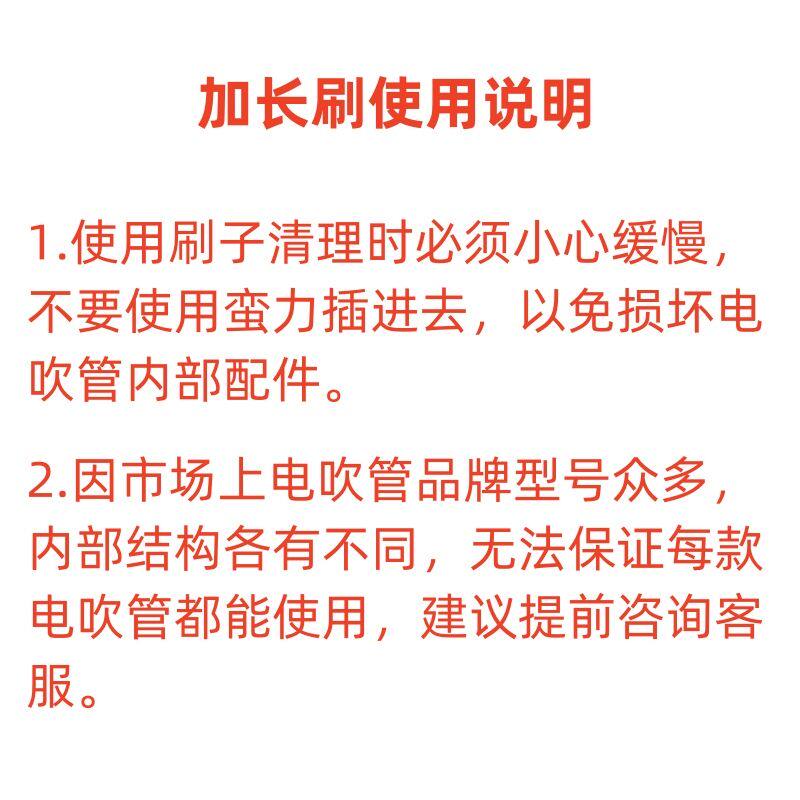 加长刷使用说明

1.使用刷子清理时必须小心缓慢，不要使用蛮力插进去，以免损坏电吹管内部配件。

2.因市场上电吹管品牌型号众多，内部结构各有不同，无法保证每款电吹管都能使用，建议提前咨询客服。